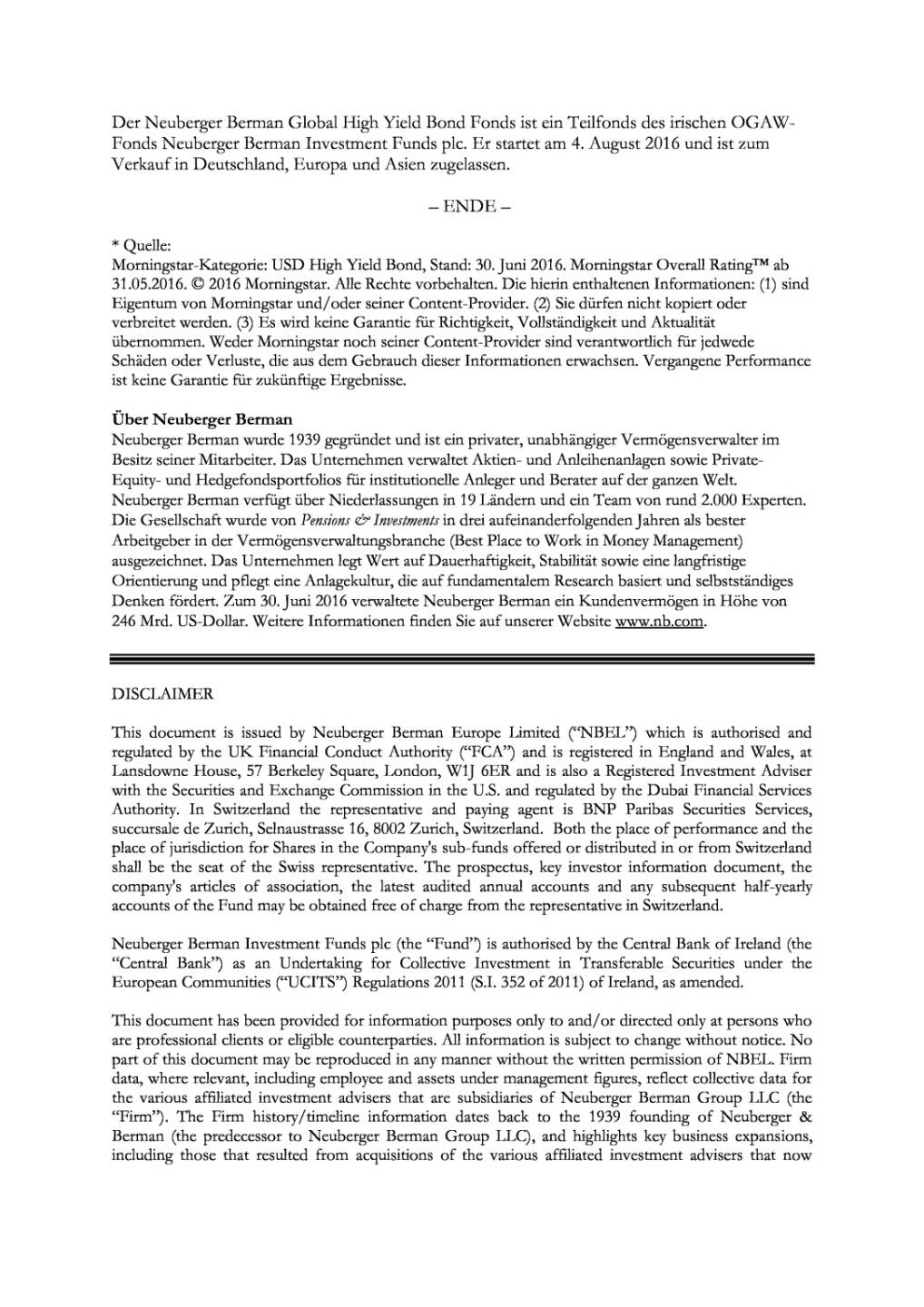 Der Neuberger Berman Global High Yield Bond Fonds ist ein Teilfonds des irischen OGAW-Fonds Neuberger Berman Investment Funds plc. Er startet am 4. August 2016 und ist zum Verkauf in Deutschland, Europa und Asien zugelassen.

– ENDE –

* Quelle:
Morningstar-Kategorie: USD High Yield Bond, Stand: 30. Juni 2016. Morningstar Overall Rating™ ab 31.05.2016. © 2016 Morningstar. Alle Rechte vorbehalten. Die hierin enthaltenen Informationen: (1) sind Eigentum von Morningstar und/oder seiner Content-Provider. (2) Sie dürfen nicht kopiert oder verbreitet werden. (3) Es wird keine Garantie für Richtigkeit, Vollständigkeit und Aktualität übernommen. Weder Morningstar noch seiner Content-Provider sind verantwortlich für jedwede Schäden oder Verluste, die aus dem Gebrauch dieser Informationen erwachsen. Vergangene Performance ist keine Garantie für zukünftige Ergebnisse.

Über Neuberger Berman
Neuberger Berman wurde 1939 gegründet und ist ein privater, unabhängiger Vermögensverwalter im Besitz seiner Mitarbeiter. Das Unternehmen verwaltet Aktien- und Anleihenanlagen sowie Private-Equity- und Hedgefondsportfolios für institutionelle Anleger und Berater auf der ganzen Welt. Neuberger Berman verfügt über Niederlassungen in 19 Ländern und ein Team von rund 2.000 Experten. Die Gesellschaft wurde von Pensions & Investments in drei aufeinanderfolgenden Jahren als bester Arbeitgeber in der Vermögensverwaltungsbranche (Best Place to Work in Money Management) ausgezeichnet. Das Unternehmen legt Wert auf Dauerhaftigkeit, Stabilität sowie eine langfristige Orientierung und pflegt eine Anlagekultur, die auf fundamentalem Research basiert und selbstständiges Denken fördert. Zum 30. Juni 2016 verwaltete Neuberger Berman ein Kundenvermögen in Höhe von 246 Mrd. US-Dollar. Weitere Informationen finden Sie auf unserer Website www.nb.com.

DISCLAIMER

This document is issued by Neuberger Berman Europe Limited ("NBEL") which is authorised and regulated by the UK Financial Conduct Authority ("FCA") and is registered in England and Wales, at Lansdowne House, 57 Berkeley Square, London, W1J 6ER and is also a Registered Investment Adviser with the Securities and Exchange Commission in the U.S. and regulated by the Dubai Financial Services Authority. In Switzerland the representative and paying agent is BNP Paribas Securities Services, succursale de Zurich, Selnaustrasse 16, 8002 Zurich, Switzerland. Both the place of performance and the place of jurisdiction for Shares in the Company's sub-funds offered or distributed in or from Switzerland shall be the seat of the Swiss representative. The prospectus, key investor information document, the company's articles of association, the latest audited annual accounts and any subsequent half-yearly accounts of the Fund may be obtained free of charge from the representative in Switzerland.

Neuberger Berman Investment Funds plc (the "Fund") is authorised by the Central Bank of Ireland (the "Central Bank") as an Undertaking for Collective Investment in Transferable Securities under the European Communities ("UCITS") Regulations 2011 (S.I. 352 of 2011) of Ireland, as amended.

This document has been provided for information purposes only to and/or directed only at persons who are professional clients or eligible counterparties. All information is subject to change without notice. No part of this document may be reproduced in any manner without the written permission of NBEL. Firm data, where relevant, including employee and assets under management figures, reflect collective data for the various affiliated investment advisers that are subsidiaries of Neuberger Berman Group LLC (the "Firm"). The Firm history/timeline information dates back to the 1939 founding of Neuberger & Berman (the predecessor to Neuberger Berman Group LLC), and highlights key business expansions, including those that resulted from acquisitions of the various affiliated investment advisers that now